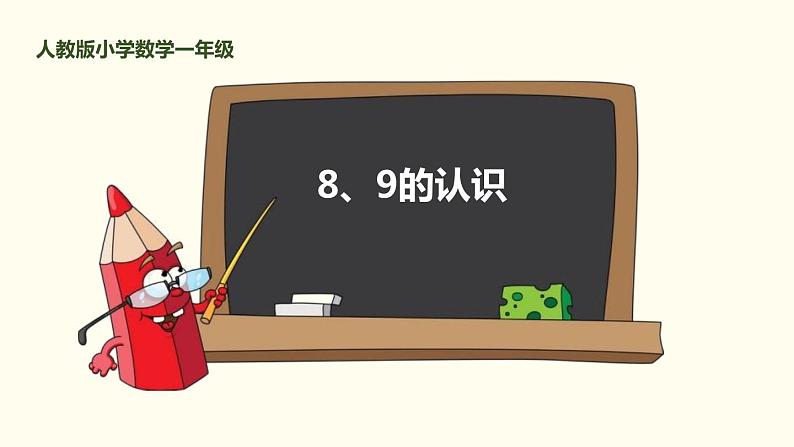 人教版小学数学一年级

8、9的认识